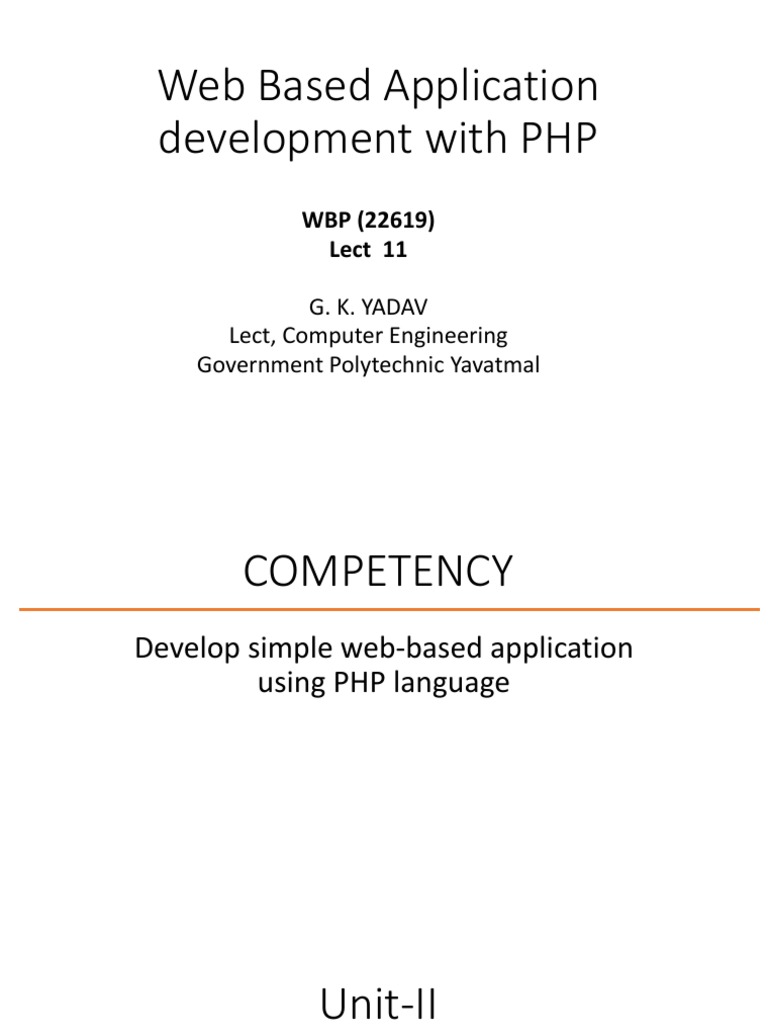 Web Based Application development with PHP

WBP (22619)
Lect 11

G. K. YADAV
Lect, Computer Engineering
Government Polytechnic Yavatmal

COMPETENCY

Develop simple web-based application using PHP language

Unit-II